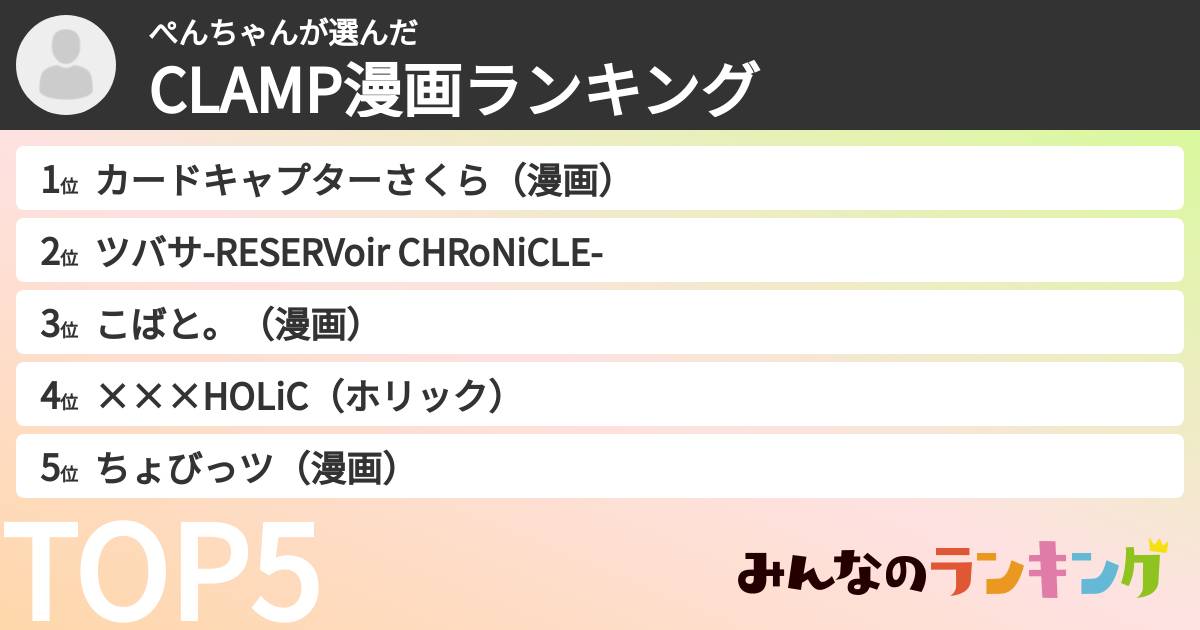 ぺんちゃんが選んだ
CLAMP漫画ランキング

1位 カードキャプターさくら（漫画）
2位 ツバサ-RESERVoir CHRoNiCLE-
3位 こばと。（漫画）
4位 ×××HOLiC（ホリック）
5位 ちょびっツ（漫画）

TOP5
みんなのランキング